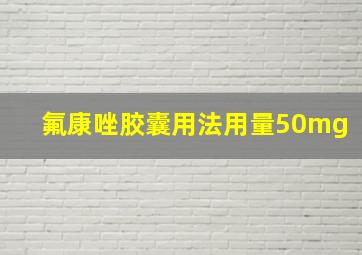 氟康唑胶囊用法用量50mg